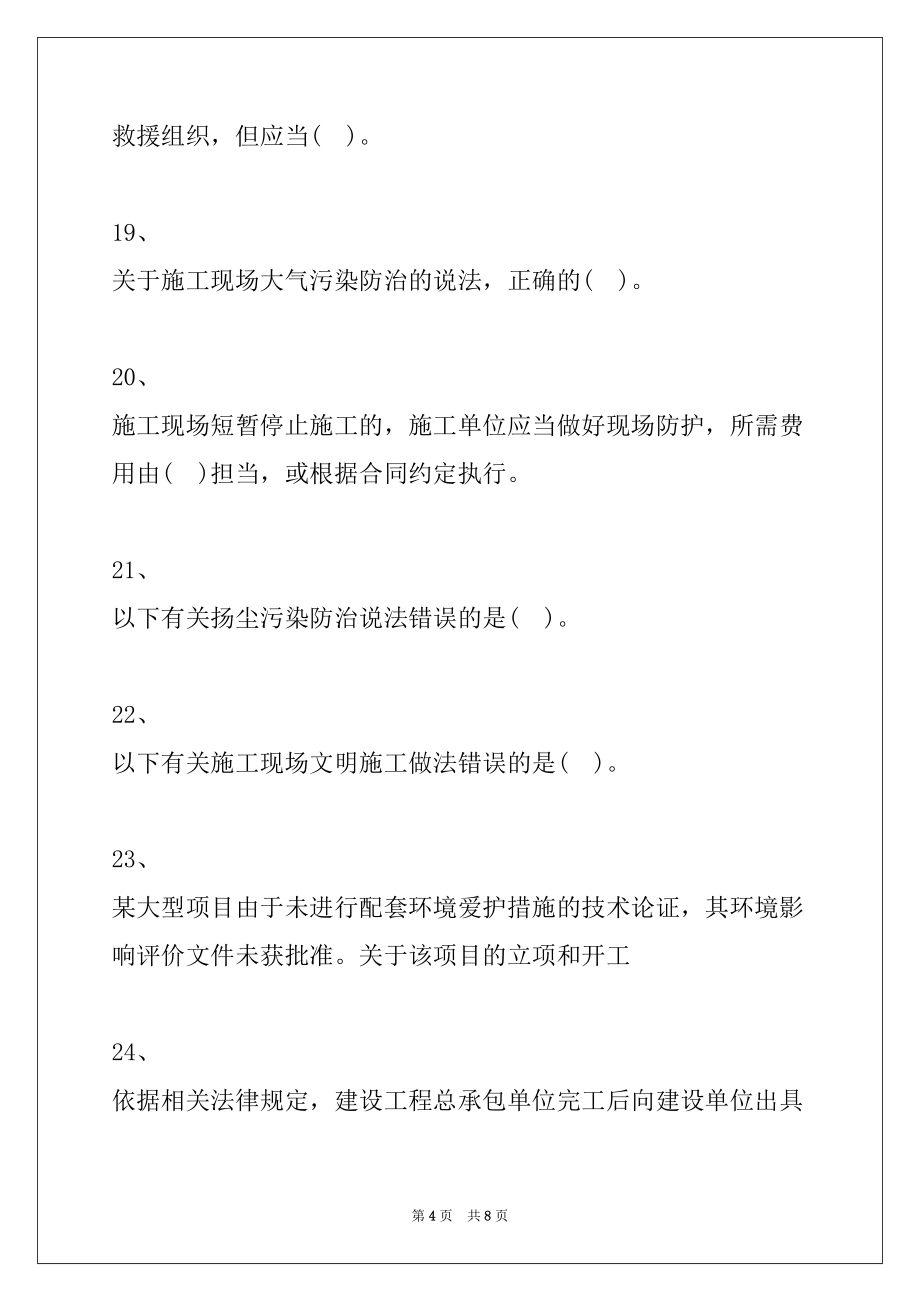 救援组织，但应当( )。

19、

关于施工现场大气污染防治的说法，正确的( )。

20、

施工现场短暂停止施工的，施工单位应当做好现场防护，所需费用由( )担当，或根据合同约定执行。

21、

以下有关扬尘污染防治说法错误的是( )。

22、

以下有关施工现场文明施工做法错误的是( )。

23、

某大型项目由于未进行配套环境爱护措施的技术论证，其环境影响评价文件未获批准。关于该项目的立项和开工

24、

依据相关法律规定，建设工程总承包单位完工后向建设单位出具

第 4 页　共 8 页